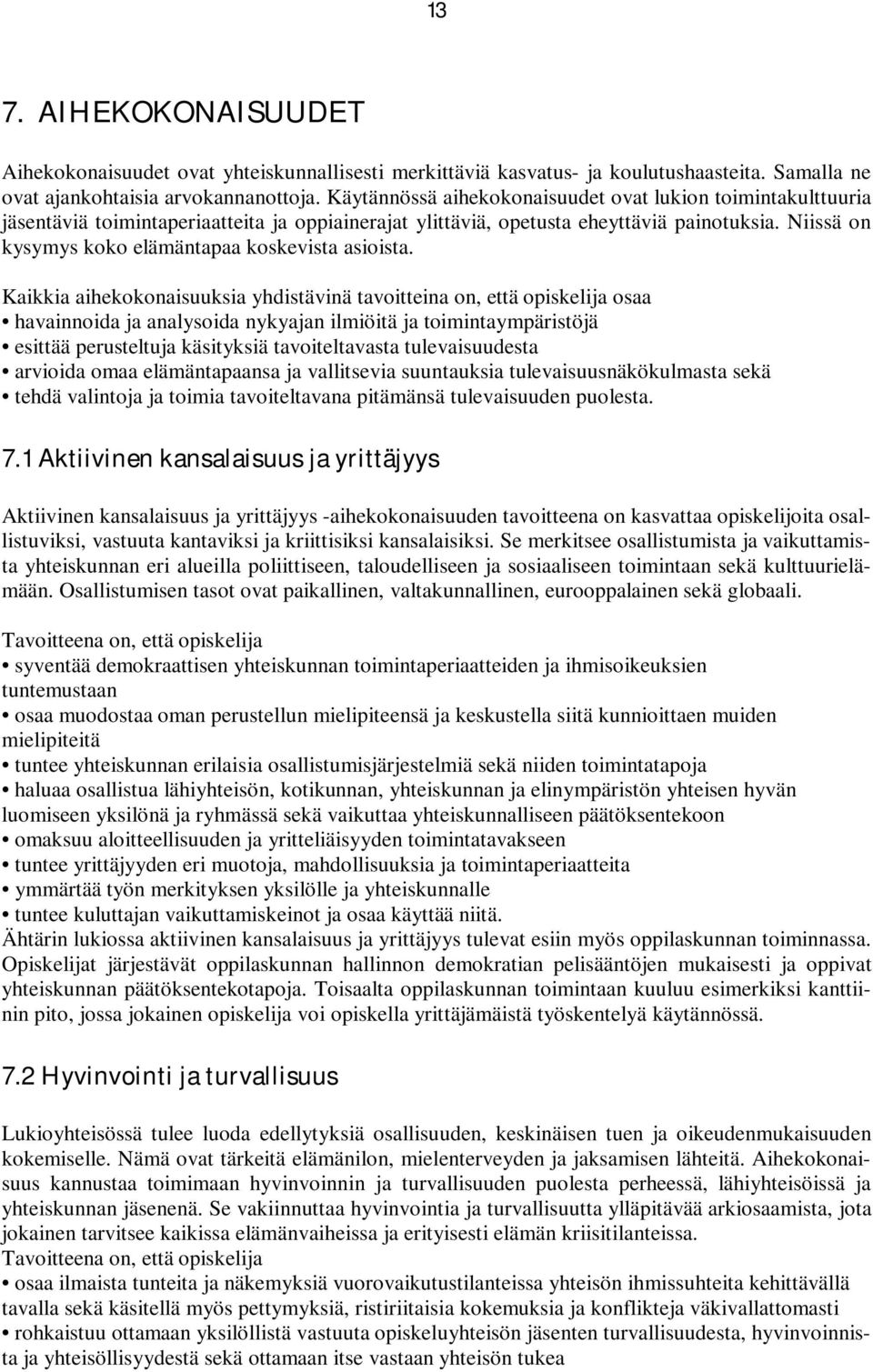 13

7. AIHEKOKONAISUUDET

Aihekokonaisuudet ovat yhteiskunnallisesti merkittäviä kasvatus- ja koulutushaasteita. Samalla ne ovat ajankohtaisia arvokannanottoja. Käytännössä aihekokonaisuudet ovat lukion toimintakulttuuria jäsentäviä toimintaperiaatteita ja oppiainerajat ylittäviä, opetusta eheyttäviä painotuksia. Niissä on kysymys koko elämäntapaa koskevista asioista.

Kaikkia aihekokonaisuuksia yhdistävinä tavoitteina on, että opiskelija osaa
• havainnoida ja analysoida nykyajan ilmiöitä ja toimintaympäristöjä
• esittää perusteltuja käsityksiä tavoiteltavasta tulevaisuudesta
• arvioida omaa elämäntapaansa ja vallitsevia suuntauksia tulevaisuusnäkökulmasta sekä
• tehdä valintoja ja toimia tavoiteltavana pitämänsä tulevaisuuden puolesta.

7.1 Aktiivinen kansalaisuus ja yrittäjyys

Aktiivinen kansalaisuus ja yrittäjyys -aihekokonaisuuden tavoitteena on kasvattaa opiskelijoita osallistuviksi, vastuuta kantaviksi ja kriittisiksi kansalaisiksi. Se merkitsee osallistumista ja vaikuttamista yhteiskunnan eri alueilla poliittiseen, taloudelliseen ja sosiaaliseen toimintaan sekä kulttuurielämään. Osallistumisen tasot ovat paikallinen, valtakunnallinen, eurooppalainen sekä globaali.

Tavoitteena on, että opiskelija
• syventää demokraattisen yhteiskunnan toimintaperiaatteiden ja ihmisoikeuksien tuntemustaan
• osaa muodostaa oman perustellun mielipiteensä ja keskustella siitä kunnioittaen muiden mielipiteitä
• tuntee yhteiskunnan erilaisia osallistumisjärjestelmiä sekä niiden toimintatapoja
• haluaa osallistua lähiyhteisön, kotikunnan, yhteiskunnan ja elinympäristön yhteisen hyvän luomiseen yksilönä ja ryhmässä sekä vaikuttaa yhteiskunnalliseen päätöksentekoon
• omaksuu aloitteellisuuden ja yritteliäisyyden toimintatavakseen
• tuntee yrittäjyyden eri muotoja, mahdollisuuksia ja toimintaperiaatteita
• ymmärtää työn merkityksen yksilölle ja yhteiskunnalle
• tuntee kuluttajan vaikuttamiskeinot ja osaa käyttää niitä.
Ähtärin lukiossa aktiivinen kansalaisuus ja yrittäjyys tulevat esiin myös oppilaskunnan toiminnassa. Opiskelijat järjestävät oppilaskunnan hallinnon demokratian pelisääntöjen mukaisesti ja oppivat yhteiskunnan päätöksentekotapoja. Toisaalta oppilaskunnan toimintaan kuuluu esimerkiksi kanttiinin pito, jossa jokainen opiskelija voi opiskella yrittäjämäistä työskentelyä käytännössä.

7.2 Hyvinvointi ja turvallisuus

Lukioyhteisössä tulee luoda edellytyksiä osallisuuden, keskinäisen tuen ja oikeudenmukaisuuden kokemiselle. Nämä ovat tärkeitä elämänilon, mielenterveyden ja jaksamisen lähteitä. Aihekokonaisuus kannustaa toimimaan hyvinvoinnin ja turvallisuuden puolesta perheessä, lähiyhteisöissä ja yhteiskunnan jäsenenä. Se vakiinnuttaa hyvinvointia ja turvallisuutta ylläpitävää arkiosaamista, jota jokainen tarvitsee kaikissa elämänvaiheissa ja erityisesti elämän kriisitilanteissa.
Tavoitteena on, että opiskelija
• osaa ilmaista tunteita ja näkemyksiä vuorovaikutustilanteissa yhteisön ihmissuhteita kehittävällä tavalla sekä käsitellä myös pettymyksiä, ristiriitaisia kokemuksia ja konflikteja väkivallattomasti
• rohkaistuu ottamaan yksilöllistä vastuuta opiskeluyhteisön jäsenten turvallisuudesta, hyvinvoinnista ja yhteisöllisyydestä sekä ottamaan itse vastaan yhteisön tukea